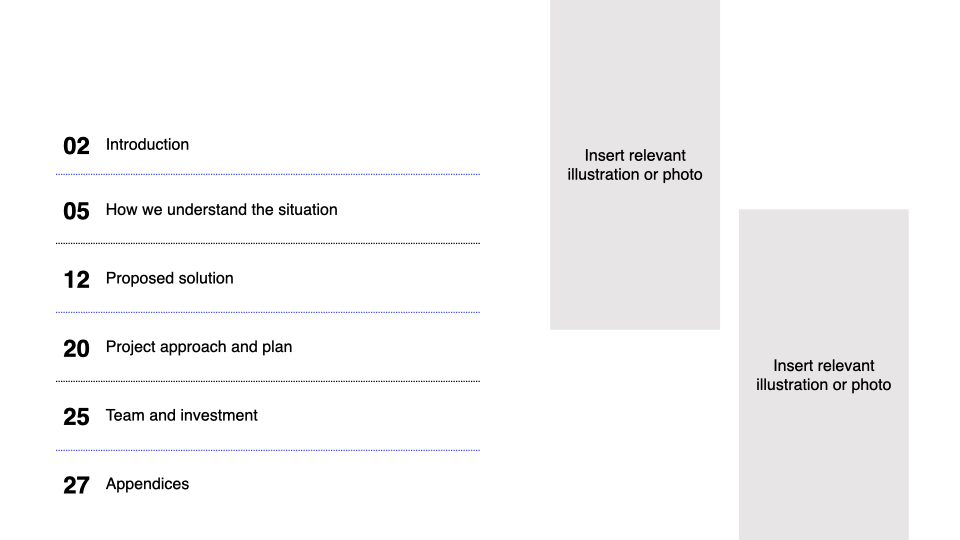 02 Introduction

05 How we understand the situation

12 Proposed solution

20 Project approach and plan

25 Team and investment

27 Appendices

Insert relevant illustration or photo

Insert relevant illustration or photo